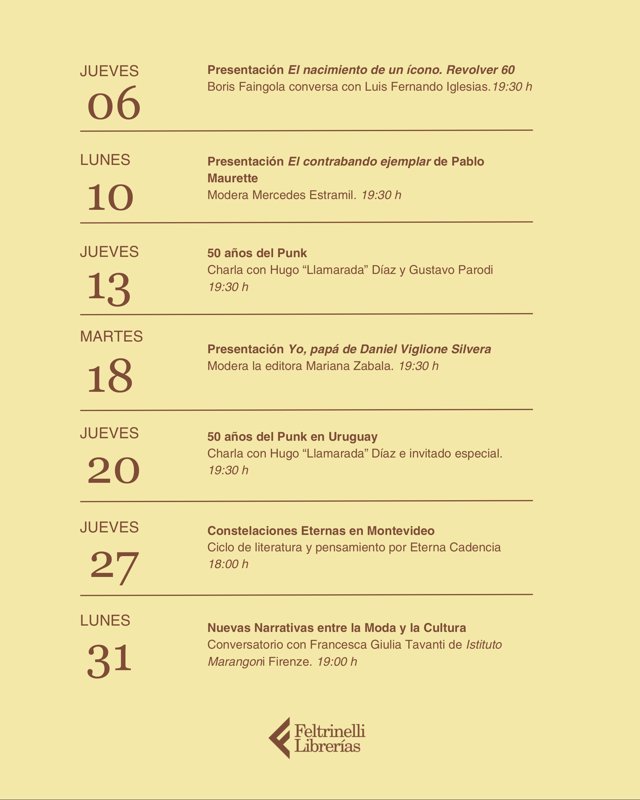 JUEVES
06

Presentación El nacimiento de un ícono. Revolver 60
Boris Faingola conversa con Luis Fernando Iglesias. 19:30 h

LUNES
10

Presentación El contrabando ejemplar de Pablo Maurette
Modera Mercedes Estramil. 19:30 h

JUEVES
13

50 años del Punk
Charla con Hugo "Llamarada" Díaz y Gustavo Parodi
19:30 h

MARTES
18

Presentación Yo, papá de Daniel Viglione Silvera
Modera la editora Mariana Zabala. 19:30 h

JUEVES
20

50 años del Punk en Uruguay
Charla con Hugo "Llamarada" Díaz e invitado especial.
19:30 h

JUEVES
27

Constelaciones Eternas en Montevideo
Ciclo de literatura y pensamiento por Eterna Cadencia
18:00 h

LUNES
31

Nuevas Narrativas entre la Moda y la Cultura
Conversatorio con Francesca Giulia Tavanti de Istituto Marangoni Firenze. 19:00 h

Feltrinelli
Librerías